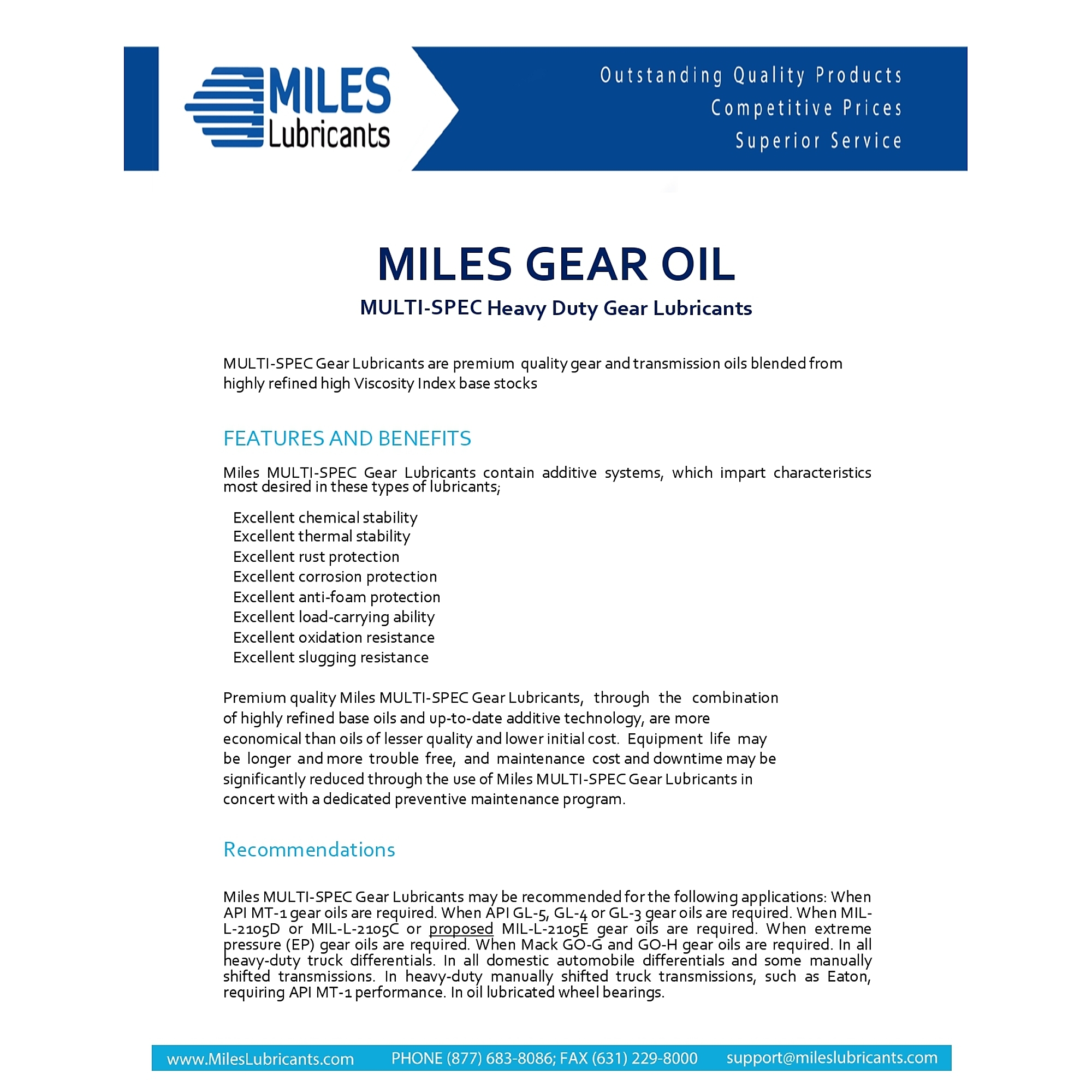 MILES Lubricants

Outstanding Quality Products
Competitive Prices
Superior Service

MILES GEAR OIL

MULTI-SPEC Heavy Duty Gear Lubricants

MULTI-SPEC Gear Lubricants are premium quality gear and transmission oils blended from highly refined high Viscosity Index base stocks

FEATURES AND BENEFITS

Miles MULTI-SPEC Gear Lubricants contain additive systems, which impart characteristics most desired in these types of lubricants;

Excellent chemical stability
Excellent thermal stability
Excellent rust protection
Excellent corrosion protection
Excellent anti-foam protection
Excellent load-carrying ability
Excellent oxidation resistance
Excellent slugging resistance

Premium quality Miles MULTI-SPEC Gear Lubricants, through the combination of highly refined base oils and up-to-date additive technology, are more economical than oils of lesser quality and lower initial cost. Equipment life may be longer and more trouble free, and maintenance cost and downtime may be significantly reduced through the use of Miles MULTI-SPEC Gear Lubricants in concert with a dedicated preventive maintenance program.

Recommendations

Miles MULTI-SPEC Gear Lubricants may be recommended for the following applications: When API MT-1 gear oils are required. When API GL-5, GL-4 or GL-3 gear oils are required. When MIL-L-2105D or MIL-L-2105C or proposed MIL-L-2105E gear oils are required. When extreme pressure (EP) gear oils are required. When Mack GO-G and GO-H gear oils are required. In all heavy-duty truck differentials. In all domestic automobile differentials and some manually shifted transmissions. In heavy-duty manually shifted truck transmissions, such as Eaton, requiring API MT-1 performance. In oil lubricated wheel bearings.

www.MilesLubricants.com PHONE (877) 683-8086; FAX (631) 229-8000 support@mileslubricants.com